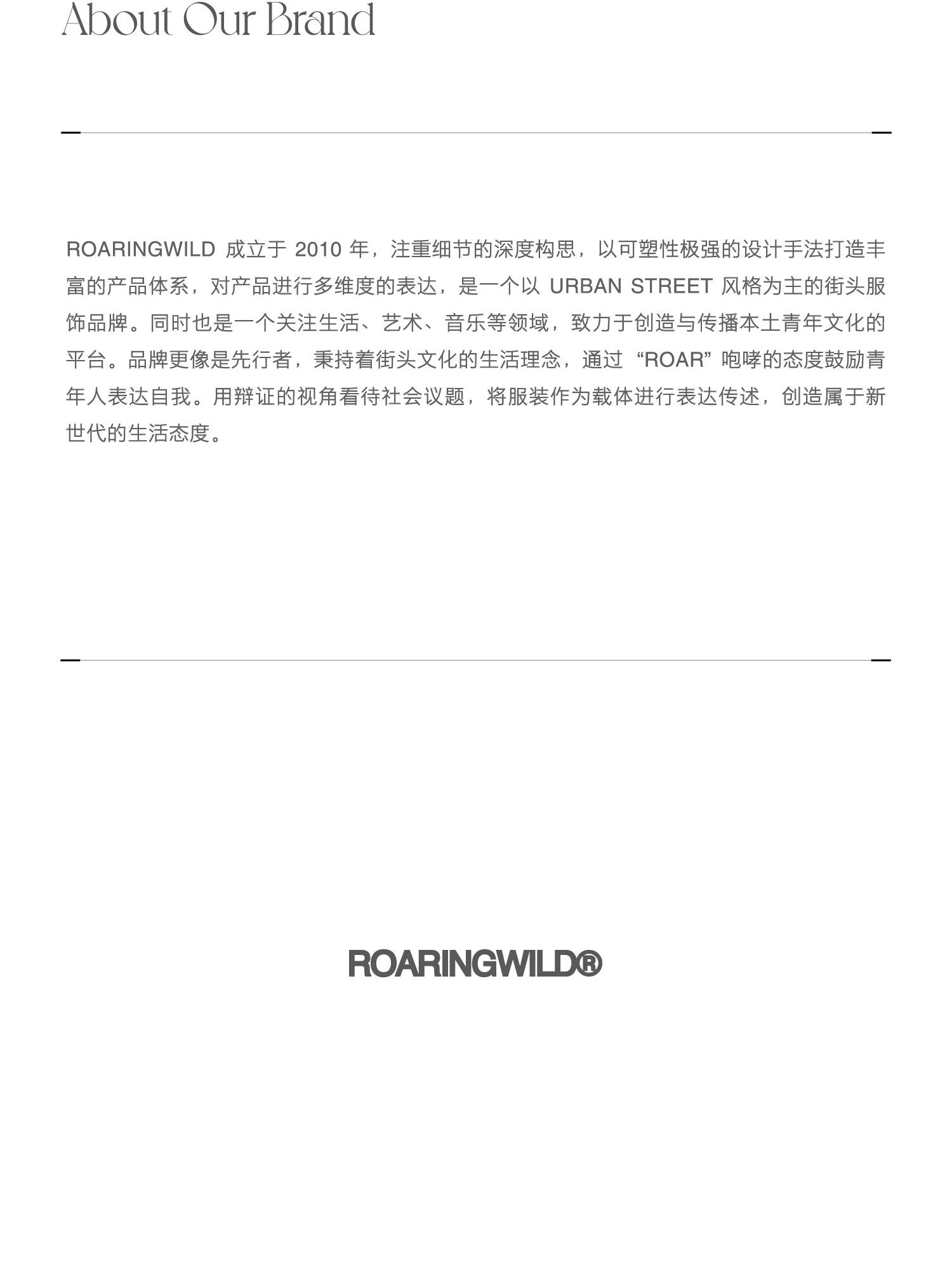 About Our Brand

ROARINGWILD 成立于 2010 年，注重细节的深度构思，以可塑性极强的设计手法打造丰富的产品体系，对产品进行多维度的表达，是一个以 URBAN STREET 风格为主的街头服饰品牌。同时也是一个关注生活、艺术、音乐等领域，致力于创造与传播本土青年文化的平台。品牌更像是先行者，秉持着街头文化的生活理念，通过 “ROAR” 咆哮的态度鼓励青年人表达自我。用辩证的视角看待社会议题，将服装作为载体进行表达传述，创造属于新世代的生活态度。

ROARINGWILD®